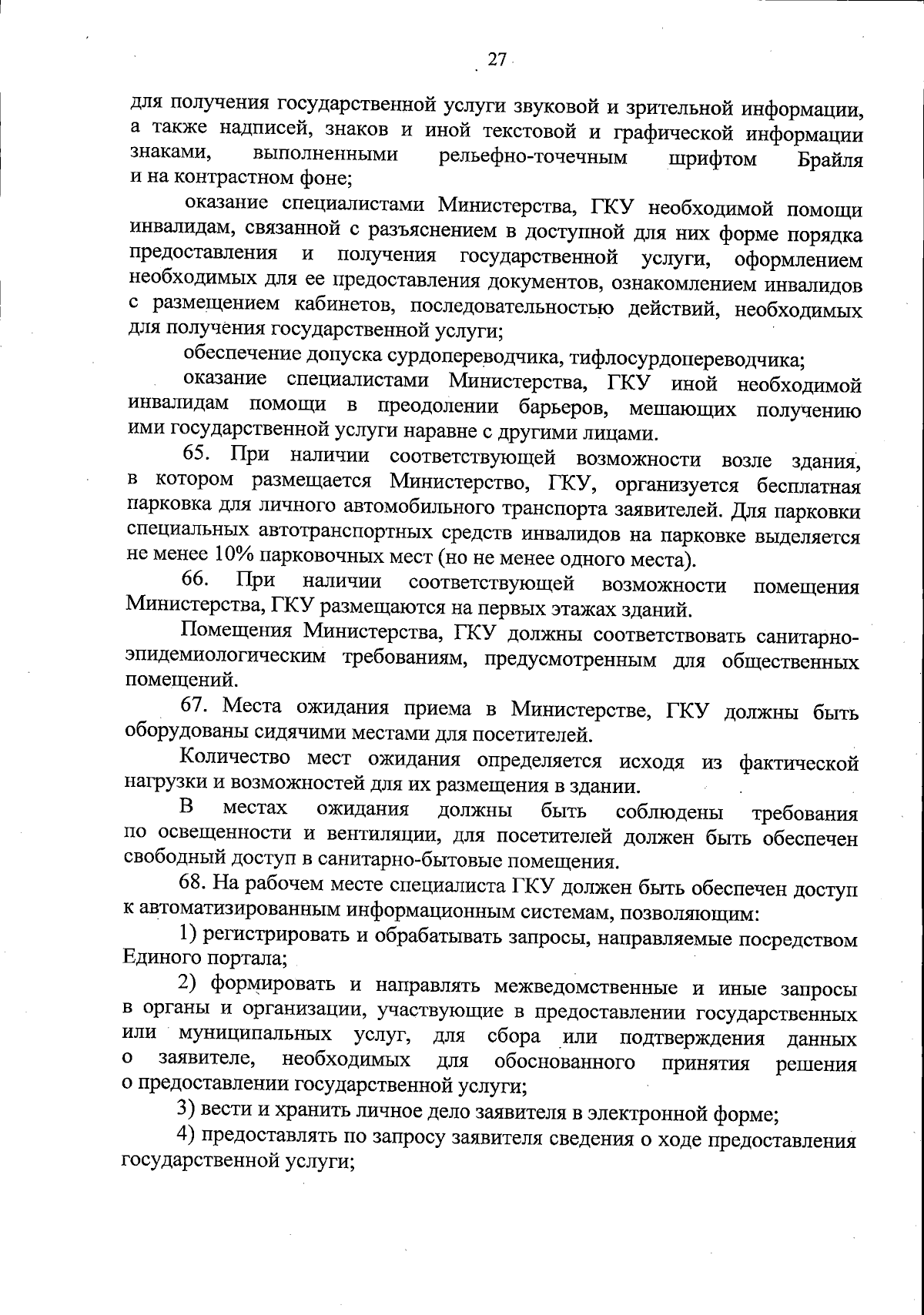 27

для получения государственной услуги звуковой и зрительной информации, а также надписей, знаков и иной текстовой и графической информации знаками, выполненными рельефно-точечным шрифтом Брайля и на контрастном фоне;

оказание специалистами Министерства, ГКУ необходимой помощи инвалидам, связанной с разъяснением в доступной для них форме порядка предоставления и получения государственной услуги, оформлением необходимых для ее предоставления документов, ознакомлением инвалидов с размещением кабинетов, последовательностью действий, необходимых для получения государственной услуги;

обеспечение допуска сурдопереводчика, тифлосурдопереводчика;

оказание специалистами Министерства, ГКУ иной необходимой инвалидам помощи в преодолении барьеров, мешающих получению ими государственной услуги наравне с другими лицами.

65. При наличии соответствующей возможности возле здания, в котором размещается Министерство, ГКУ, организуется бесплатная парковка для личного автомобильного транспорта заявителей. Для парковки специальных автотранспортных средств инвалидов на парковке выделяется не менее 10% парковочных мест (но не менее одного места).

66. При наличии соответствующей возможности помещения Министерства, ГКУ размещаются на первых этажах зданий.

Помещения Министерства, ГКУ должны соответствовать санитарно-эпидемиологическим требованиям, предусмотренным для общественных помещений.

67. Места ожидания приема в Министерстве, ГКУ должны быть оборудованы сидячими местами для посетителей.

Количество мест ожидания определяется исходя из фактической нагрузки и возможностей для их размещения в здании.

В местах ожидания должны быть соблюдены требования по освещенности и вентиляции, для посетителей должен быть обеспечен свободный доступ в санитарно-бытовые помещения.

68. На рабочем месте специалиста ГКУ должен быть обеспечен доступ к автоматизированным информационным системам, позволяющим:

1) регистрировать и обрабатывать запросы, направляемые посредством Единого портала;

2) формировать и направлять межведомственные и иные запросы в органы и организации, участвующие в предоставлении государственных или муниципальных услуг, для сбора или подтверждения данных о заявителе, необходимых для обоснованного принятия решения о предоставлении государственной услуги;

3) вести и хранить личное дело заявителя в электронной форме;

4) предоставлять по запросу заявителя сведения о ходе предоставления государственной услуги;